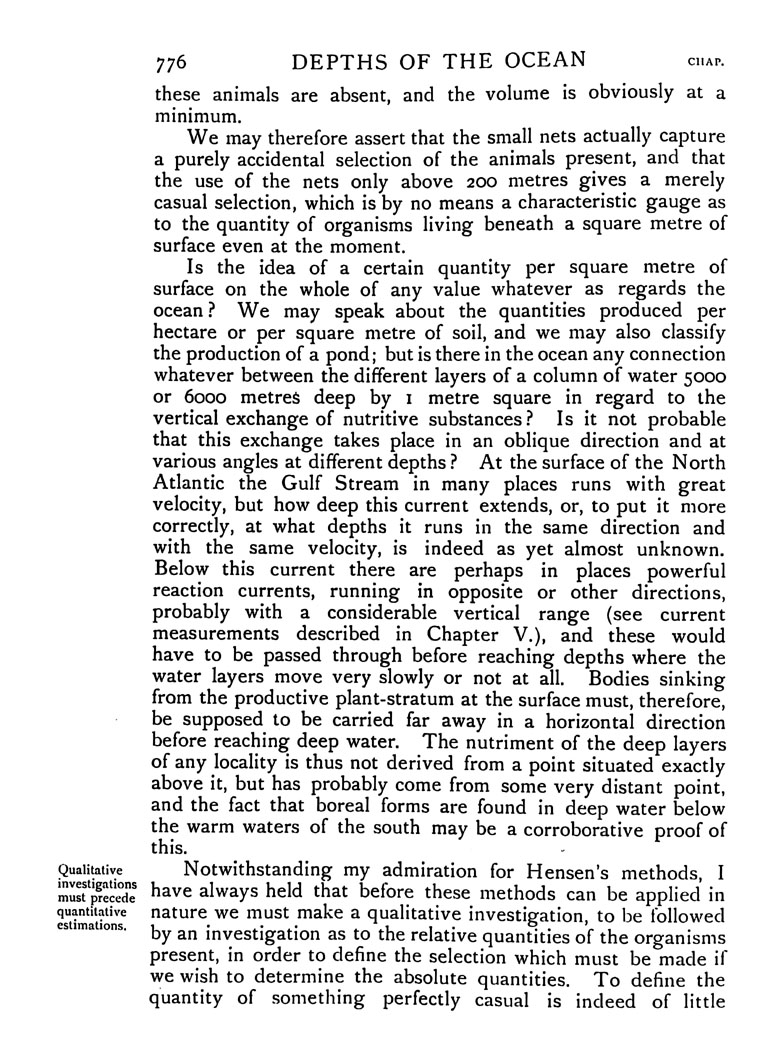 776 DEPTHS OF THE OCEAN CHAP.

these animals are absent, and the volume is obviously at a minimum.

We may therefore assert that the small nets actually capture a purely accidental selection of the animals present, and that the use of the nets only above 200 metres gives a merely casual selection, which is by no means a characteristic gauge as to the quantity of organisms living beneath a square metre of surface even at the moment.

Is the idea of a certain quantity per square metre of surface on the whole of any value whatever as regards the ocean? We may speak about the quantities produced per hectare or per square metre of soil, and we may also classify the production of a pond; but is there in the ocean any connection whatever between the different layers of a column of water 5000 or 6000 metres deep by 1 metre square in regard to the vertical exchange of nutritive substances? Is it not probable that this exchange takes place in an oblique direction and at various angles at different depths? At the surface of the North Atlantic the Gulf Stream in many places runs with great velocity, but how deep this current extends, or, to put it more correctly, at what depths it runs in the same direction and with the same velocity, is indeed as yet almost unknown. Below this current there are perhaps in places powerful reaction currents, running in opposite or other directions, probably with a considerable vertical range (see current measurements described in Chapter V.), and these would have to be passed through before reaching depths where the water layers move very slowly or not at all. Bodies sinking from the productive plant-stratum at the surface must, therefore, be supposed to be carried far away in a horizontal direction before reaching deep water. The nutriment of the deep layers of any locality is thus not derived from a point situated exactly above it, but has probably come from some very distant point, and the fact that boreal forms are found in deep water below the warm waters of the south may be a corroborative proof of this.

Qualitative investigations must precede quantitative estimations.

Notwithstanding my admiration for Hensen's methods, I have always held that before these methods can be applied in nature we must make a qualitative investigation, to be followed by an investigation as to the relative quantities of the organisms present, in order to define the selection which must be made if we wish to determine the absolute quantities. To define the quantity of something perfectly casual is indeed of little